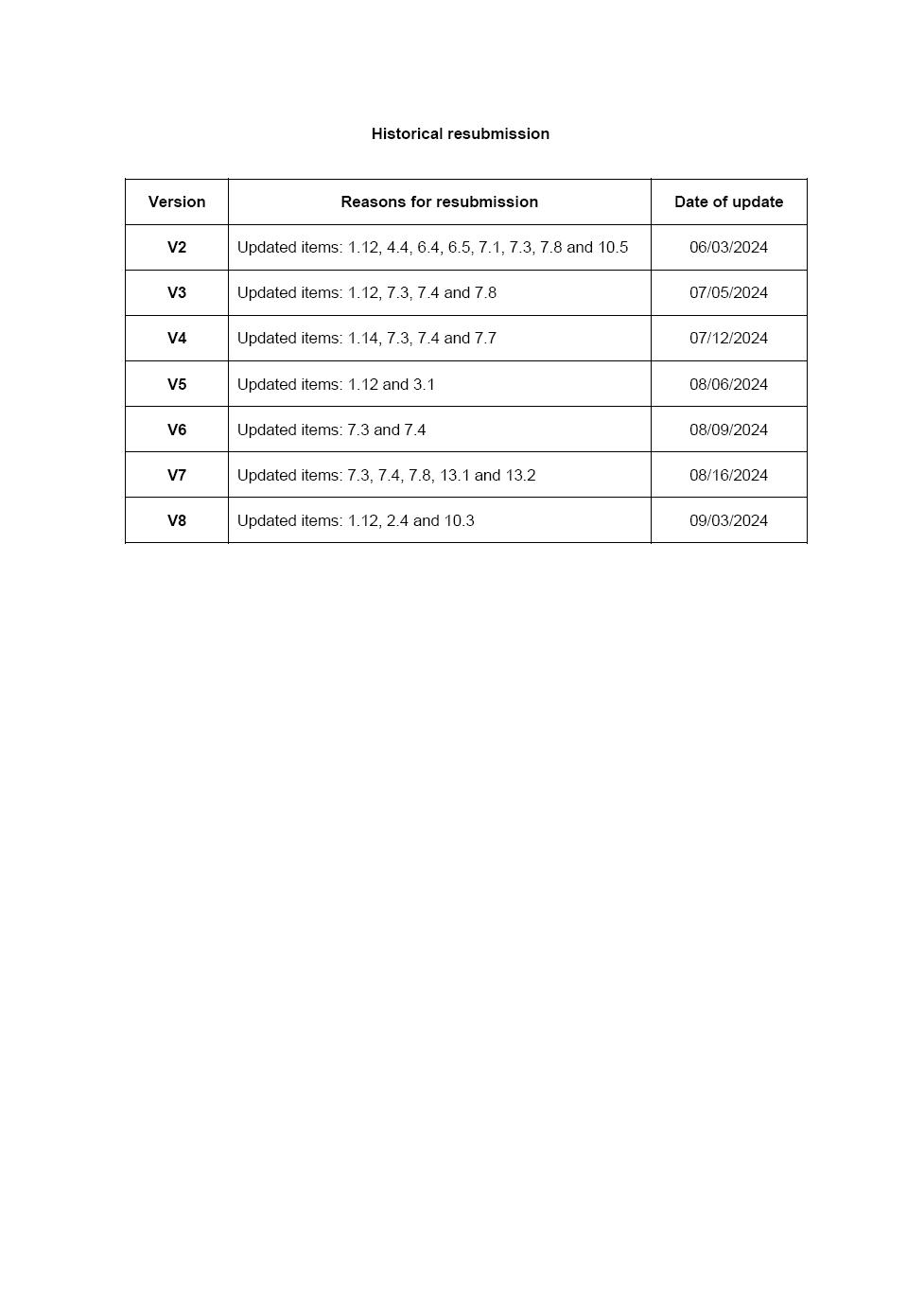 Historical resubmission

| Version | Reasons for resubmission | Date of update |
|---|---|---|
| V2 | Updated items: 1.12, 4.4, 6.4, 6.5, 7.1, 7.3, 7.8 and 10.5 | 06/03/2024 |
| V3 | Updated items: 1.12, 7.3, 7.4 and 7.8 | 07/05/2024 |
| V4 | Updated items: 1.14, 7.3, 7.4 and 7.7 | 07/12/2024 |
| V5 | Updated items: 1.12 and 3.1 | 08/06/2024 |
| V6 | Updated items: 7.3 and 7.4 | 08/09/2024 |
| V7 | Updated items: 7.3, 7.4, 7.8, 13.1 and 13.2 | 08/16/2024 |
| V8 | Updated items: 1.12, 2.4 and 10.3 | 09/03/2024 |